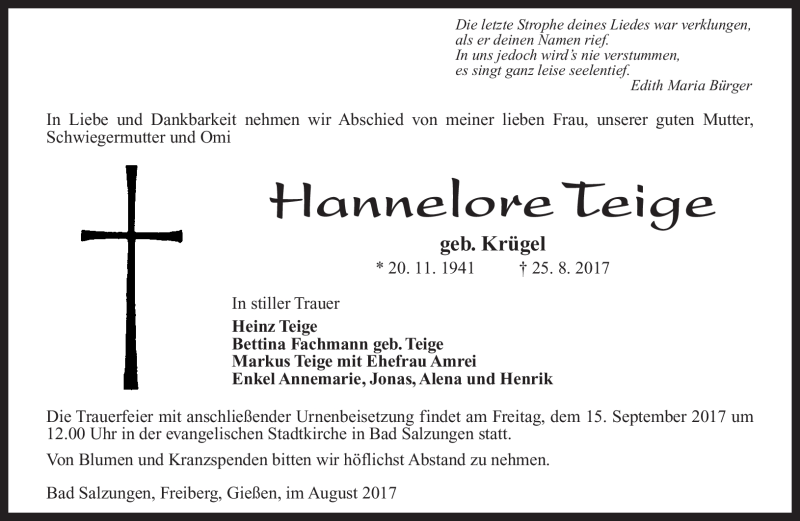 Die letzte Strophe deines Liedes war verklungen,
als er deinen Namen rief.
In uns jedoch wird's nie verstummen,
es singt ganz leise seelentief.
Edith Maria Bürger

In Liebe und Dankbarkeit nehmen wir Abschied von meiner lieben Frau, unserer guten Mutter, Schwiegermutter und Omi

Hannelore Teige

geb. Krügel

* 20. 11. 1941 † 25. 8. 2017

In stiller Trauer

Heinz Teige
Bettina Fachmann geb. Teige
Markus Teige mit Ehefrau Amrei
Enkel Annemarie, Jonas, Alena und Henrik

Die Trauerfeier mit anschließender Urnenbeisetzung findet am Freitag, dem 15. September 2017 um 12.00 Uhr in der evangelischen Stadtkirche in Bad Salzungen statt.

Von Blumen und Kranzspenden bitten wir höflichst Abstand zu nehmen.

Bad Salzungen, Freiberg, Gießen, im August 2017